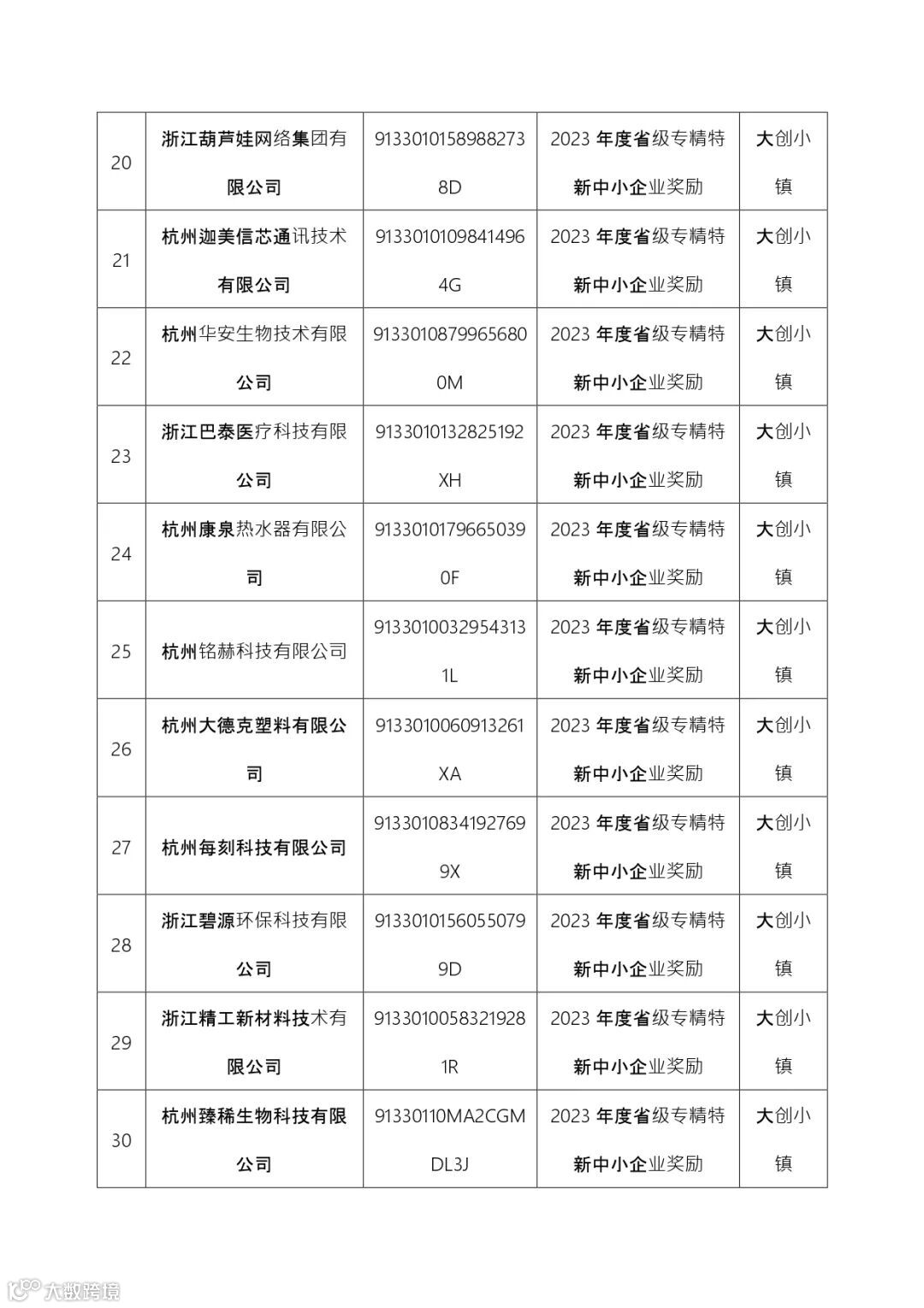 | 20 | 浙江葫芦娃网络集团有限公司 | 91330101589882738D | 2023 年度省级专精特新中小企业奖励 | 大创小镇 |
|---|---|---|---|---|
| 21 | 杭州迦美信芯通讯技术有限公司 | 91330101098414964G | 2023 年度省级专精特新中小企业奖励 | 大创小镇 |
| 22 | 杭州华安生物技术有限公司 | 91330108799656800M | 2023 年度省级专精特新中小企业奖励 | 大创小镇 |
| 23 | 浙江巴泰医疗科技有限公司 | 9133010132825192XH | 2023 年度省级专精特新中小企业奖励 | 大创小镇 |
| 24 | 杭州康泉热水器有限公司 | 91330101796650390F | 2023 年度省级专精特新中小企业奖励 | 大创小镇 |
| 25 | 杭州铭赫科技有限公司 | 91330100329543131L | 2023 年度省级专精特新中小企业奖励 | 大创小镇 |
| 26 | 杭州大德克塑料有限公司 | 9133010060913261XA | 2023 年度省级专精特新中小企业奖励 | 大创小镇 |
| 27 | 杭州每刻科技有限公司 | 91330108341927699X | 2023 年度省级专精特新中小企业奖励 | 大创小镇 |
| 28 | 浙江碧源环保科技有限公司 | 91330101560550799D | 2023 年度省级专精特新中小企业奖励 | 大创小镇 |
| 29 | 浙江精工新材料技术有限公司 | 91330100583219281R | 2023 年度省级专精特新中小企业奖励 | 大创小镇 |
| 30 | 杭州臻稀生物科技有限公司 | 91330110MA2CGMDL3J | 2023 年度省级专精特新中小企业奖励 | 大创小镇 |

大数跨境